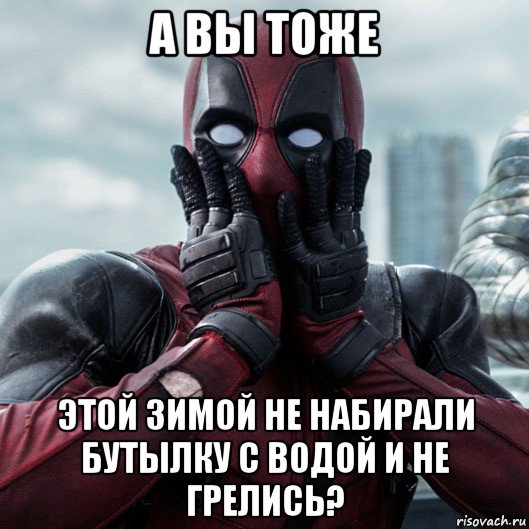 А ВЫ ТОЖЕ

ЭТОЙ ЗИМОЙ НЕ НАБИРАЛИ БУТЫЛКУ С ВОДОЙ И НЕ ГРЕЛИСЬ?

risovach.ru